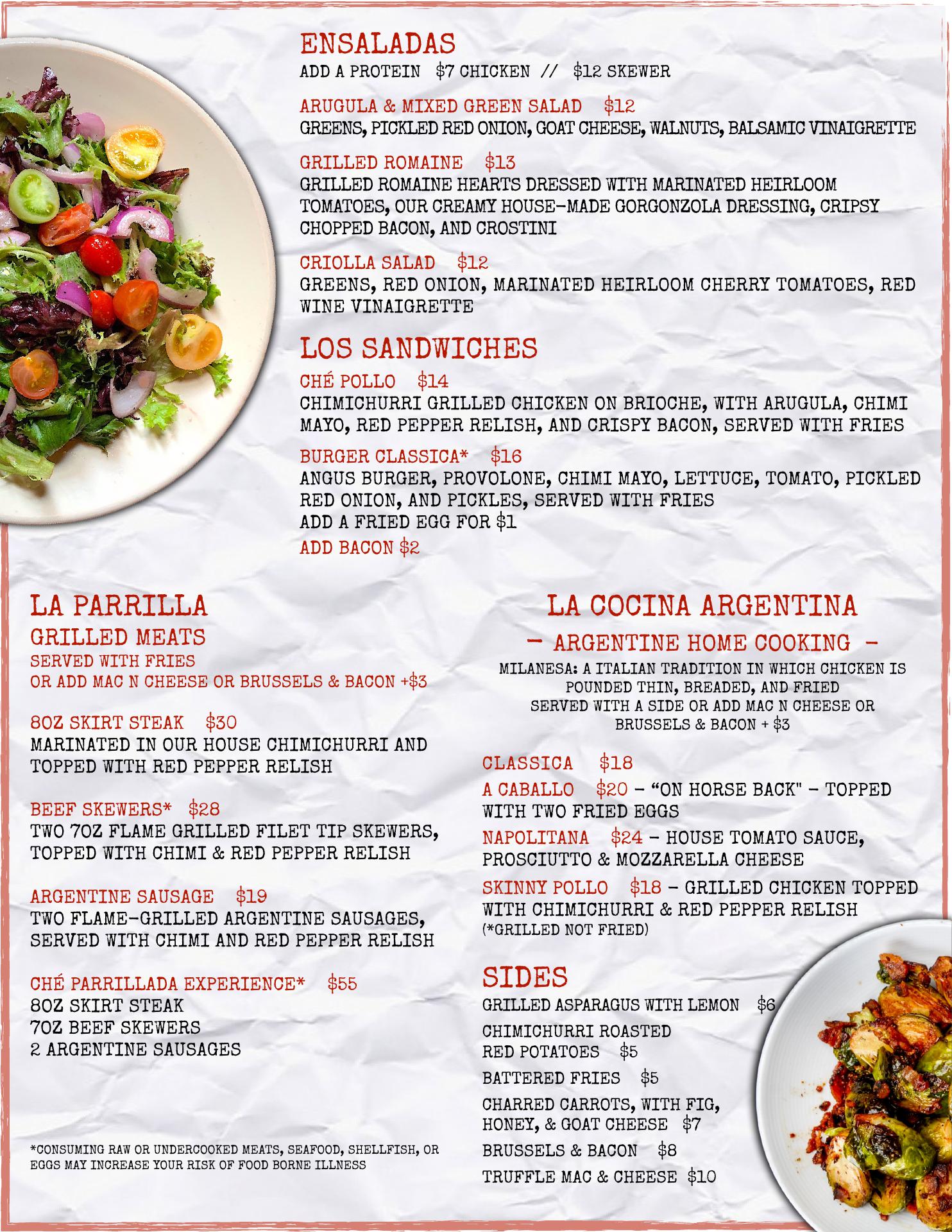 ENSALADAS
ADD A PROTEIN $7 CHICKEN // $12 SKEWER

ARUGULA & MIXED GREEN SALAD $12
GREENS, PICKLED RED ONION, GOAT CHEESE, WALNUTS, BALSAMIC VINAIGRETTE

GRILLED ROMAINE $13
GRILLED ROMAINE HEARTS DRESSED WITH MARINATED HEIRLOOM TOMATOES, OUR CREAMY HOUSE-MADE GORGONZOLA DRESSING, CRIPSY CHOPPED BACON, AND CROSTINI

CRIOLLA SALAD $12
GREENS, RED ONION, MARINATED HEIRLOOM CHERRY TOMATOES, RED WINE VINAIGRETTE

LOS SANDWICHES
CHÉ POLLO $14
CHIMICHURRI GRILLED CHICKEN ON BRIOCHE, WITH ARUGULA, CHIMI MAYO, RED PEPPER RELISH, AND CRISPY BACON, SERVED WITH FRIES

BURGER CLASSICA* $16
ANGUS BURGER, PROVOLONE, CHIMI MAYO, LETTUCE, TOMATO, PICKLED RED ONION, AND PICKLES, SERVED WITH FRIES
ADD A FRIED EGG FOR $1
ADD BACON $2

LA PARRILLA
GRILLED MEATS
SERVED WITH FRIES
OR ADD MAC N CHEESE OR BRUSSELS & BACON +$3

8OZ SKIRT STEAK $30
MARINATED IN OUR HOUSE CHIMICHURRI AND TOPPED WITH RED PEPPER RELISH

BEEF SKEWERS* $28
TWO 7OZ FLAME GRILLED FILET TIP SKEWERS, TOPPED WITH CHIMI & RED PEPPER RELISH

ARGENTINE SAUSAGE $19
TWO FLAME-GRILLED ARGENTINE SAUSAGES, SERVED WITH CHIMI AND RED PEPPER RELISH

CHÉ PARRILLADA EXPERIENCE* $55
8OZ SKIRT STEAK
7OZ BEEF SKEWERS
2 ARGENTINE SAUSAGES

*CONSUMING RAW OR UNDERCOOKED MEATS, SEAFOOD, SHELLFISH, OR EGGS MAY INCREASE YOUR RISK OF FOOD BORNE ILLNESS

LA COCINA ARGENTINA
- ARGENTINE HOME COOKING -
MILANESA: A ITALIAN TRADITION IN WHICH CHICKEN IS POUNDED THIN, BREADED, AND FRIED
SERVED WITH A SIDE OR ADD MAC N CHEESE OR BRUSSELS & BACON + $3

CLASSICA $18

A CABALLO $20 - "ON HORSE BACK" - TOPPED WITH TWO FRIED EGGS

NAPOLITANA $24 - HOUSE TOMATO SAUCE, PROSCIUTTO & MOZZARELLA CHEESE

SKINNY POLLO $18 - GRILLED CHICKEN TOPPED WITH CHIMICHURRI & RED PEPPER RELISH
(*GRILLED NOT FRIED)

SIDES
GRILLED ASPARAGUS WITH LEMON $6

CHIMICHURRI ROASTED RED POTATOES $5

BATTERED FRIES $5

CHARRED CARROTS, WITH FIG, HONEY, & GOAT CHEESE $7

BRUSSELS & BACON $8

TRUFFLE MAC & CHEESE $10